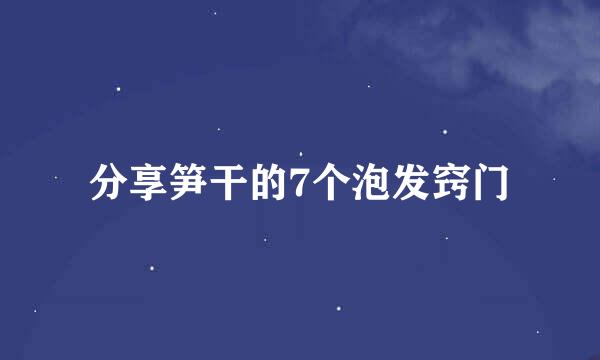 分享笋干的7个泡发窍门